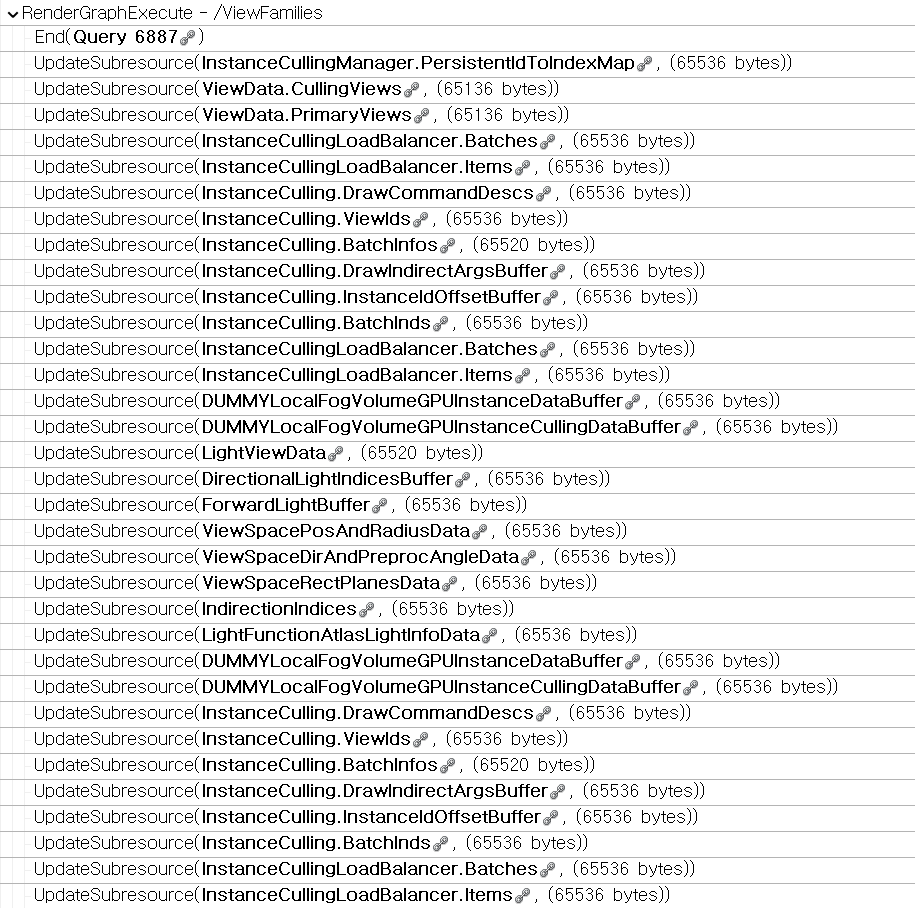 RenderGraphExecute - /ViewFamilies
End(Query 6887)
UpdateSubresource(InstanceCullingManager.PersistentIdToIndexMap, (65536 bytes))
UpdateSubresource(ViewData.CullingViews, (65136 bytes))
UpdateSubresource(ViewData.PrimaryViews, (65136 bytes))
UpdateSubresource(InstanceCullingLoadBalancer.Batches, (65536 bytes))
UpdateSubresource(InstanceCullingLoadBalancer.Items, (65536 bytes))
UpdateSubresource(InstanceCulling.DrawCommandDescs, (65536 bytes))
UpdateSubresource(InstanceCulling.ViewIds, (65536 bytes))
UpdateSubresource(InstanceCulling.BatchInfos, (65520 bytes))
UpdateSubresource(InstanceCulling.DrawIndirectArgsBuffer, (65536 bytes))
UpdateSubresource(InstanceCulling.InstanceIdOffsetBuffer, (65536 bytes))
UpdateSubresource(InstanceCulling.BatchInds, (65536 bytes))
UpdateSubresource(InstanceCullingLoadBalancer.Batches, (65536 bytes))
UpdateSubresource(InstanceCullingLoadBalancer.Items, (65536 bytes))
UpdateSubresource(DUMMYLocalFogVolumeGPUInstanceDataBuffer, (65536 bytes))
UpdateSubresource(DUMMYLocalFogVolumeGPUInstanceCullingDataBuffer, (65536 bytes))
UpdateSubresource(LightViewData, (65520 bytes))
UpdateSubresource(DirectionalLightIndicesBuffer, (65536 bytes))
UpdateSubresource(ForwardLightBuffer, (65536 bytes))
UpdateSubresource(ViewSpacePosAndRadiusData, (65536 bytes))
UpdateSubresource(ViewSpaceDirAndPreprocAngleData, (65536 bytes))
UpdateSubresource(ViewSpaceRectPlanesData, (65536 bytes))
UpdateSubresource(IndirectionIndices, (65536 bytes))
UpdateSubresource(LightFunctionAtlasLightInfoData, (65536 bytes))
UpdateSubresource(DUMMYLocalFogVolumeGPUInstanceDataBuffer, (65536 bytes))
UpdateSubresource(DUMMYLocalFogVolumeGPUInstanceCullingDataBuffer, (65536 bytes))
UpdateSubresource(InstanceCulling.DrawCommandDescs, (65536 bytes))
UpdateSubresource(InstanceCulling.ViewIds, (65536 bytes))
UpdateSubresource(InstanceCulling.BatchInfos, (65520 bytes))
UpdateSubresource(InstanceCulling.DrawIndirectArgsBuffer, (65536 bytes))
UpdateSubresource(InstanceCulling.InstanceIdOffsetBuffer, (65536 bytes))
UpdateSubresource(InstanceCulling.BatchInds, (65536 bytes))
UpdateSubresource(InstanceCullingLoadBalancer.Batches, (65536 bytes))
UpdateSubresource(InstanceCullingLoadBalancer.Items, (65536 bytes))